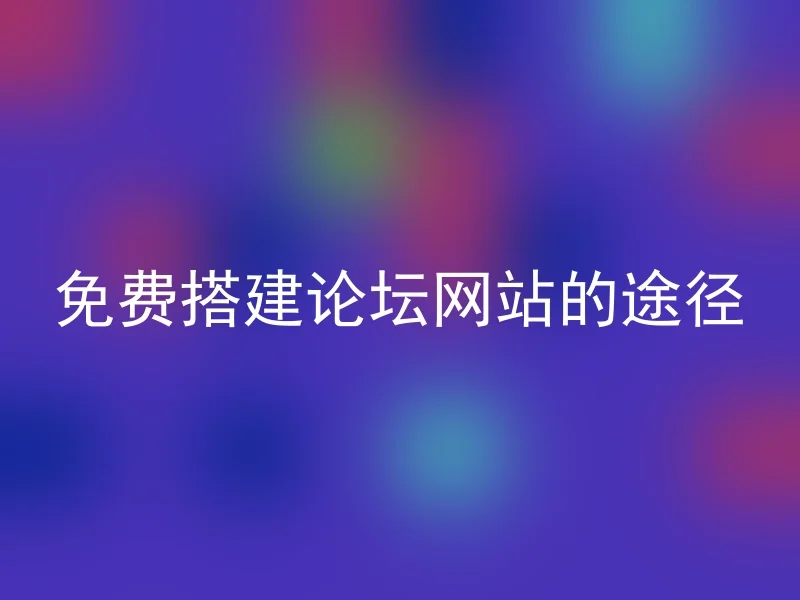 免费搭建论坛网站的途径